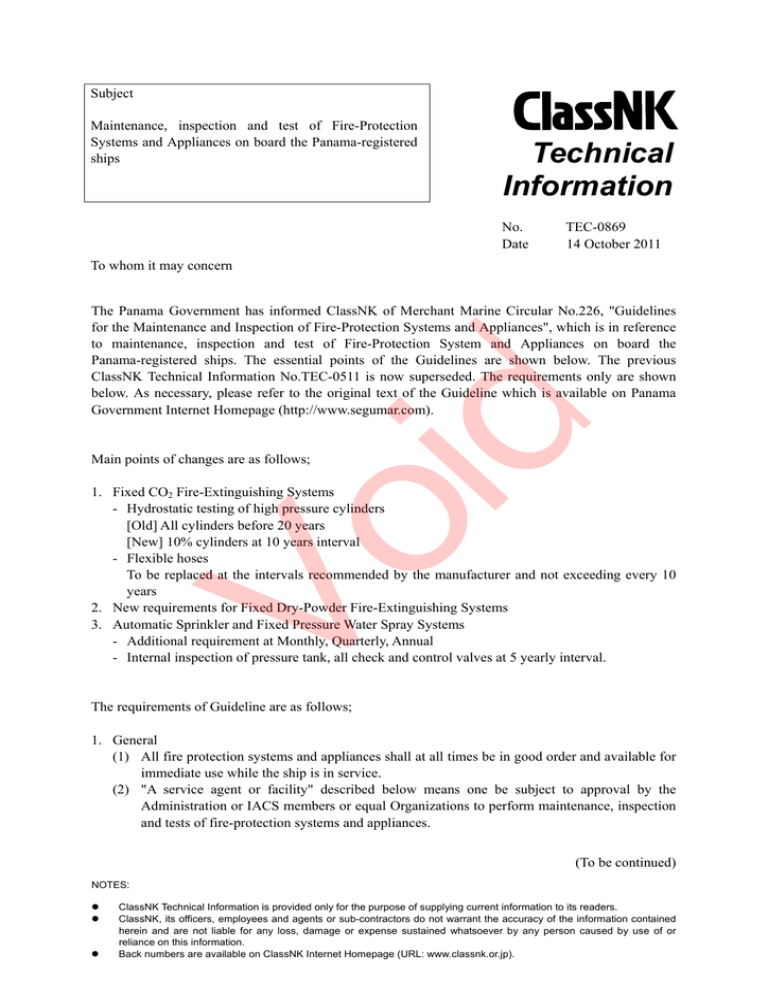 Subject

Maintenance, inspection and test of Fire-Protection Systems and Appliances on board the Panama-registered ships

ClassNK
Technical Information

No. TEC-0869
Date 14 October 2011

To whom it may concern

The Panama Government has informed ClassNK of Merchant Marine Circular No.226, "Guidelines for the Maintenance and Inspection of Fire-Protection Systems and Appliances", which is in reference to maintenance, inspection and test of Fire-Protection System and Appliances on board the Panama-registered ships. The essential points of the Guidelines are shown below. The previous ClassNK Technical Information No.TEC-0511 is now superseded. The requirements only are shown below. As necessary, please refer to the original text of the Guideline which is available on Panama Government Internet Homepage (http://www.segumar.com).

Void

Main points of changes are as follows;

1. Fixed $CO_2$ Fire-Extinguishing Systems
- Hydrostatic testing of high pressure cylinders
[Old] All cylinders before 20 years
[New] 10% cylinders at 10 years interval
- Flexible hoses
To be replaced at the intervals recommended by the manufacturer and not exceeding every 10 years
2. New requirements for Fixed Dry-Powder Fire-Extinguishing Systems
3. Automatic Sprinkler and Fixed Pressure Water Spray Systems
- Additional requirement at Monthly, Quarterly, Annual
- Internal inspection of pressure tank, all check and control valves at 5 yearly interval.

The requirements of Guideline are as follows;

1. General
(1) All fire protection systems and appliances shall at all times be in good order and available for immediate use while the ship is in service.
(2) "A service agent or facility" described below means one be subject to approval by the Administration or IACS members or equal Organizations to perform maintenance, inspection and tests of fire-protection systems and appliances.

(To be continued)

NOTES:
● ClassNK Technical Information is provided only for the purpose of supplying current information to its readers.
● ClassNK, its officers, employees and agents or sub-contractors do not warrant the accuracy of the information contained herein and are not liable for any loss, damage or expense sustained whatsoever by any person caused by use of or reliance on this information.
● Back numbers are available on ClassNK Internet Homepage (URL: www.classnk.or.jp).